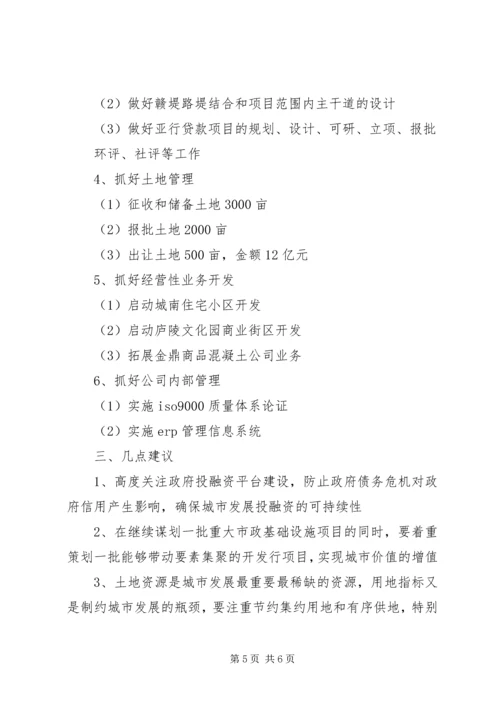 （2）做好赣堤路堤结合和项目范围内主干道的设计

（3）做好亚行贷款项目的规划、设计、可研、立项、报批环评、社评等工作

4、抓好土地管理

（1）征收和储备土地3000亩

（2）报批土地2000亩

（3）出让土地500亩，金额12亿元

5、抓好经营性业务开发

（1）启动城南住宅小区开发

（2）启动庐陵文化园商业街区开发

（3）拓展金鼎商品混凝土公司业务

6、抓好公司内部管理

（1）实施iso9000质量体系论证

（2）实施erp管理信息系统

三、几点建议

1、高度关注政府投融资平台建设，防止政府债务危机对政府信用产生影响，确保城市发展投融资的可持续性

2、在继续谋划一批重大市政基础设施项目的同时，要着重策划一批能够带动要素集聚的开发行项目，实现城市价值的增值

3、土地资源是城市发展最重要最稀缺的资源，用地指标又是制约城市发展的瓶颈，要注重节约集约用地和有序供地，特别

第5页 共6页